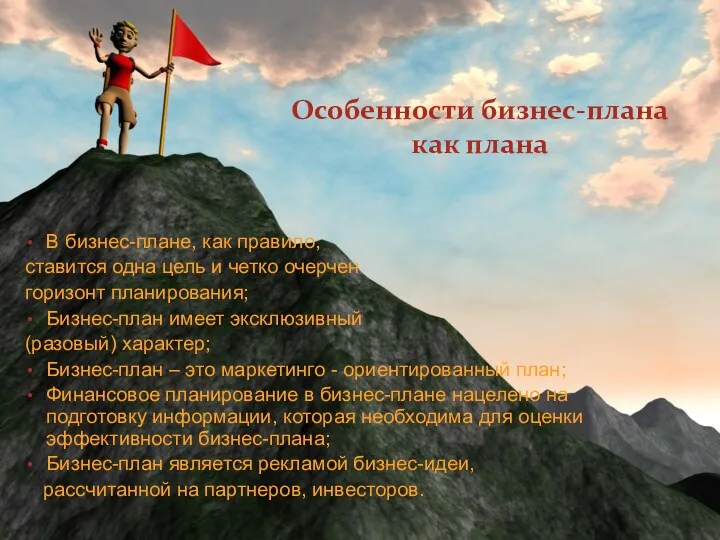 Особенности бизнес-плана как плана

• В бизнес-плане, как правило, ставится одна цель и четко очерчен горизонт планирования;
• Бизнес-план имеет эксклюзивный (разовый) характер;
• Бизнес-план – это маркетинго - ориентированный план;
• Финансовое планирование в бизнес-плане нацелено на подготовку информации, которая необходима для оценки эффективности бизнес-плана;
• Бизнес-план является рекламой бизнес-идеи, рассчитанной на партнеров, инвесторов.